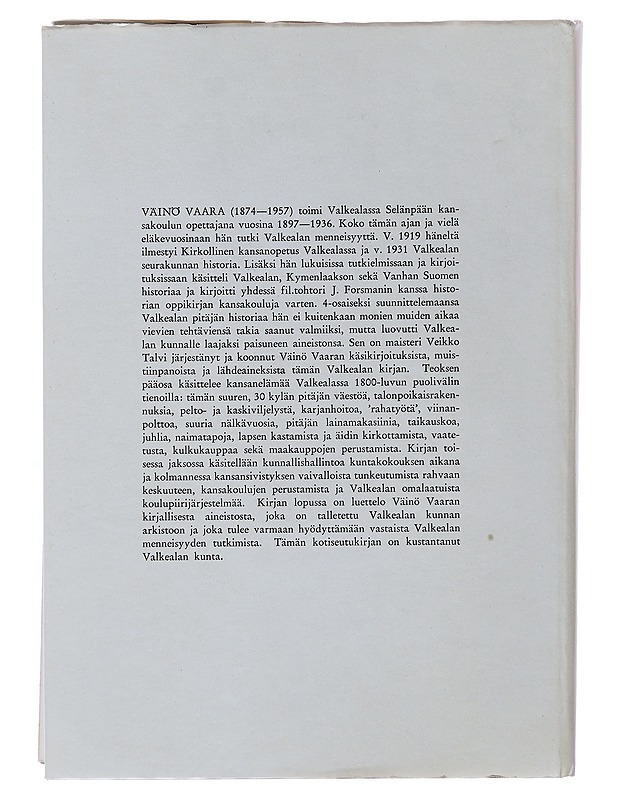 VÄINÖ VAARA (1874—1957) toimi Valkealassa Selänpään kansakoulun opettajana vuosina 1897—1936. Koko tämän ajan ja vielä eläkevuosinaan hän tutki Valkealan menneisyyttä. V. 1919 häneltä ilmestyi Kirkollinen kansanopetus Valkealassa ja v. 1931 Valkealan seurakunnan historia. Lisäksi hän lukuisissa tutkielmissaan ja kirjoituksissaan käsitteli Valkealan, Kymenlaakson sekä Vanhan Suomen historiaa ja kirjoitti yhdessä fil.tohtori J. Forsmanin kanssa historian oppikirjan kansakouluja varten. 4-osaiseksi suunnittelemaansa Valkealan pitäjän historiaa hän ei kuitenkaan monien muiden aikaa vievien tehtäviensä takia saanut valmiiksi, mutta luovutti Valkealan kunnalle laajaksi paisuneen aineistonsa. Sen on maisteri Veikko Talvi järjestänyt ja koonnut Väinö Vaaran käsikirjoituksista, muistiinpanoista ja lähdeaineksista tämän Valkealan kirjan. Teoksen pääosa käsittelee kansanelämää Valkealassa 1800-luvun puolivälin tienoilla: tämän suuren, 30 kylän pitäjän väestöä, talonpoikaisrakennuksia, pelto- ja kaskiviljelystä, karjanhoitoa, 'rahatyötä', viinanpolttoa, suuria nälkävuosia, pitäjän lainamakasiinia, taikauskoa, juhlia, naimatapoja, lapsen kastamista ja äidin kirkottamista, vaatetusta, kulkukauppaa sekä maakauppojen perustamista. Kirjan toisessa jaksossa käsitellään kunnallishallintoa kuntakokouksen aikana ja kolmannessa kansansivistyksen vaivalloista tunkeutumista rahvaan keskuuteen, kansakoulujen perustamista ja Valkealan omalaatuista koulupiirijärjestelmää. Kirjan lopussa on luettelo Väinö Vaaran kirjallisesta aineistosta, joka on talletettu Valkealan kunnan arkistoon ja joka tulee varmaan hyödyttämään vastaista Valkealan menneisyyden tutkimista. Tämän kotiseutukirjan on kustantanut Valkealan kunta.